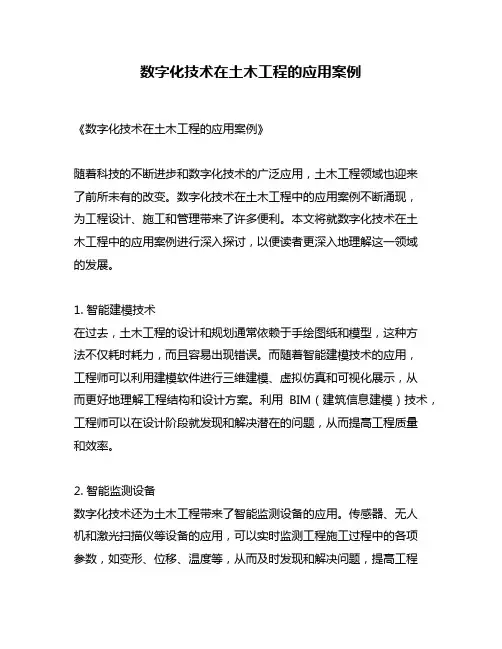 数字化技术在土木工程的应用案例

《数字化技术在土木工程的应用案例》

随着科技的不断进步和数字化技术的广泛应用，土木工程领域也迎来了前所未有的改变。数字化技术在土木工程中的应用案例不断涌现，为工程设计、施工和管理带来了许多便利。本文将就数字化技术在土木工程中的应用案例进行深入探讨，以便读者更深入地理解这一领域的发展。

1. 智能建模技术
在过去，土木工程的设计和规划通常依赖于手绘图纸和模型，这种方法不仅耗时耗力，而且容易出现错误。而随着智能建模技术的应用，工程师可以利用建模软件进行三维建模、虚拟仿真和可视化展示，从而更好地理解工程结构和设计方案。利用 BIM（建筑信息建模）技术，工程师可以在设计阶段就发现和解决潜在的问题，从而提高工程质量和效率。

2. 智能监测设备
数字化技术还为土木工程带来了智能监测设备的应用。传感器、无人机和激光扫描仪等设备的应用，可以实时监测工程施工过程中的各项参数，如变形、位移、温度等，从而及时发现和解决问题，提高工程